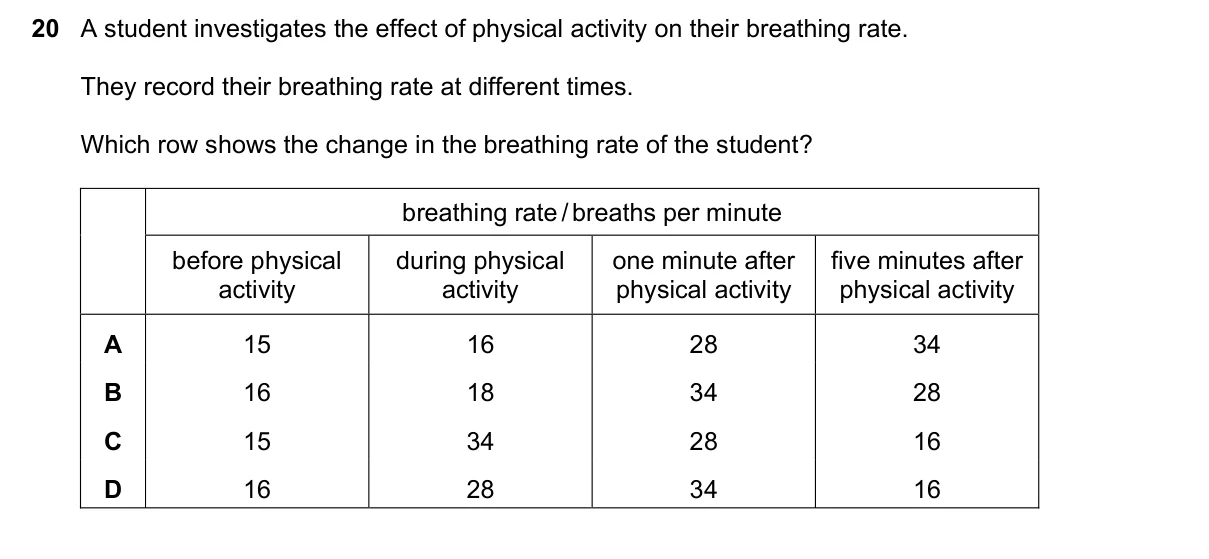 20 A student investigates the effect of physical activity on their breathing rate.

They record their breathing rate at different times.

Which row shows the change in the breathing rate of the student?

| | breathing rate / breaths per minute | | | |
|---|---|---|---|---|
| | before physical activity | during physical activity | one minute after physical activity | five minutes after physical activity |
| A | 15 | 16 | 28 | 34 |
| B | 16 | 18 | 34 | 28 |
| C | 15 | 34 | 28 | 16 |
| D | 16 | 28 | 34 | 16 |